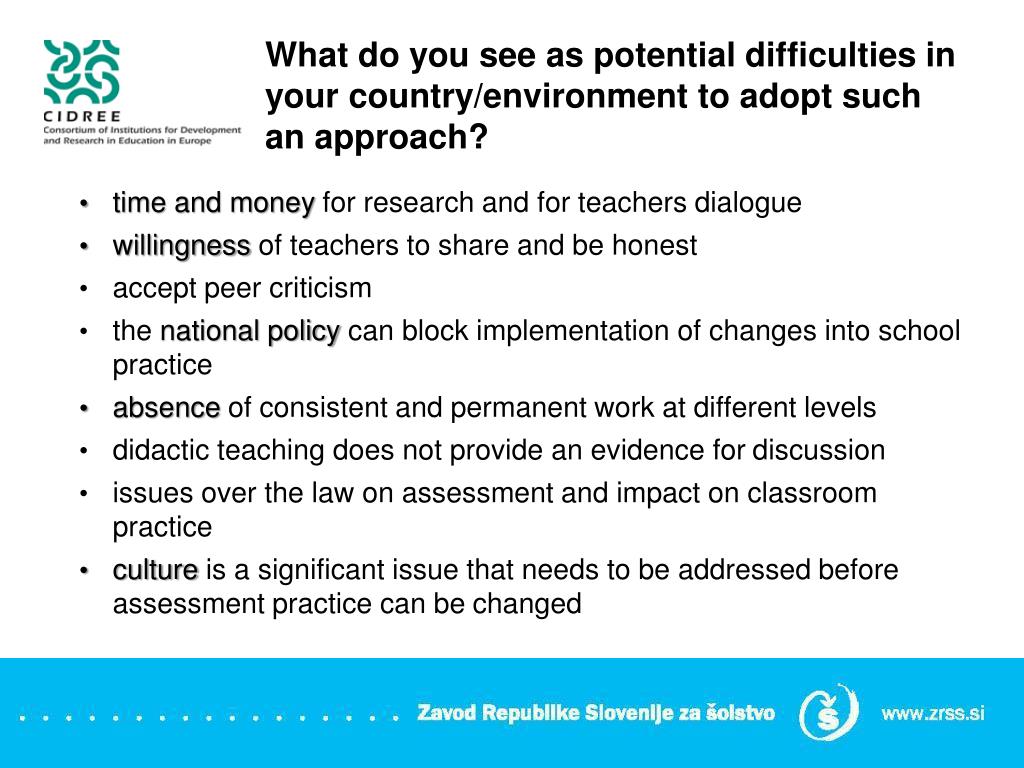 CIDREE
Consortium of Institutions for Development and Research in Education in Europe

What do you see as potential difficulties in your country/environment to adopt such an approach?

• time and money for research and for teachers dialogue
• willingness of teachers to share and be honest
• accept peer criticism
• the national policy can block implementation of changes into school practice
• absence of consistent and permanent work at different levels
• didactic teaching does not provide an evidence for discussion
• issues over the law on assessment and impact on classroom practice
• culture is a significant issue that needs to be addressed before assessment practice can be changed

Zavod Republike Slovenije za šolstvo
www.zrss.si